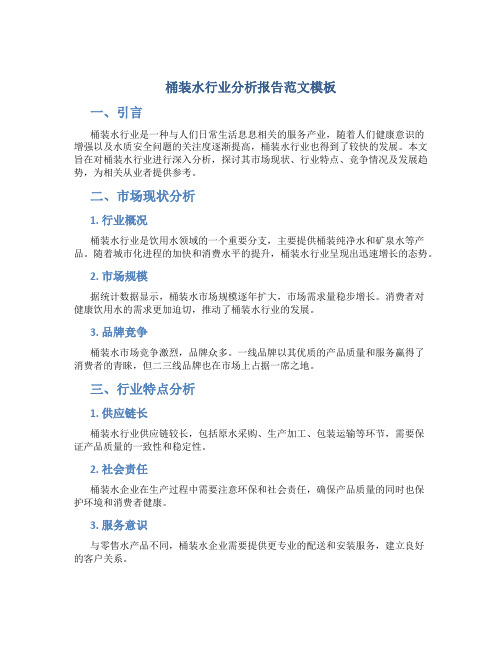 桶装水行业分析报告范文模板

一、引言

桶装水行业是一种与人们日常生活息息相关的服务产业，随着人们健康意识的增强以及水质安全问题的关注度逐渐提高，桶装水行业也得到了较快的发展。本文旨在对桶装水行业进行深入分析，探讨其市场现状、行业特点、竞争情况及发展趋势，为相关从业者提供参考。

二、市场现状分析

1. 行业概况

桶装水行业是饮用水领域的一个重要分支，主要提供桶装纯净水和矿泉水等产品。随着城市化进程的加快和消费水平的提升，桶装水行业呈现出迅速增长的态势。

2. 市场规模

据统计数据显示，桶装水市场规模逐年扩大，市场需求量稳步增长。消费者对健康饮用水的需求更加迫切，推动了桶装水行业的发展。

3. 品牌竞争

桶装水市场竞争激烈，品牌众多。一线品牌以其优质的产品质量和服务赢得了消费者的青睐，但二三线品牌也在市场上占据一席之地。

三、行业特点分析

1. 供应链长

桶装水行业供应链较长，包括原水采购、生产加工、包装运输等环节，需要保证产品质量的一致性和稳定性。

2. 社会责任

桶装水企业在生产过程中需要注意环保和社会责任，确保产品质量的同时也保护环境和消费者健康。

3. 服务意识

与零售水产品不同，桶装水企业需要提供更专业的配送和安装服务，建立良好的客户关系。